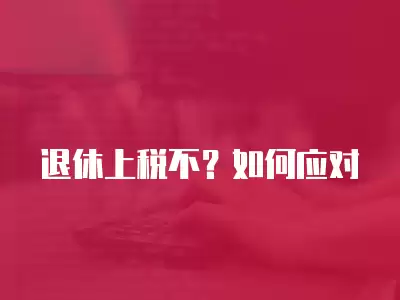 退休上税不？如何应对